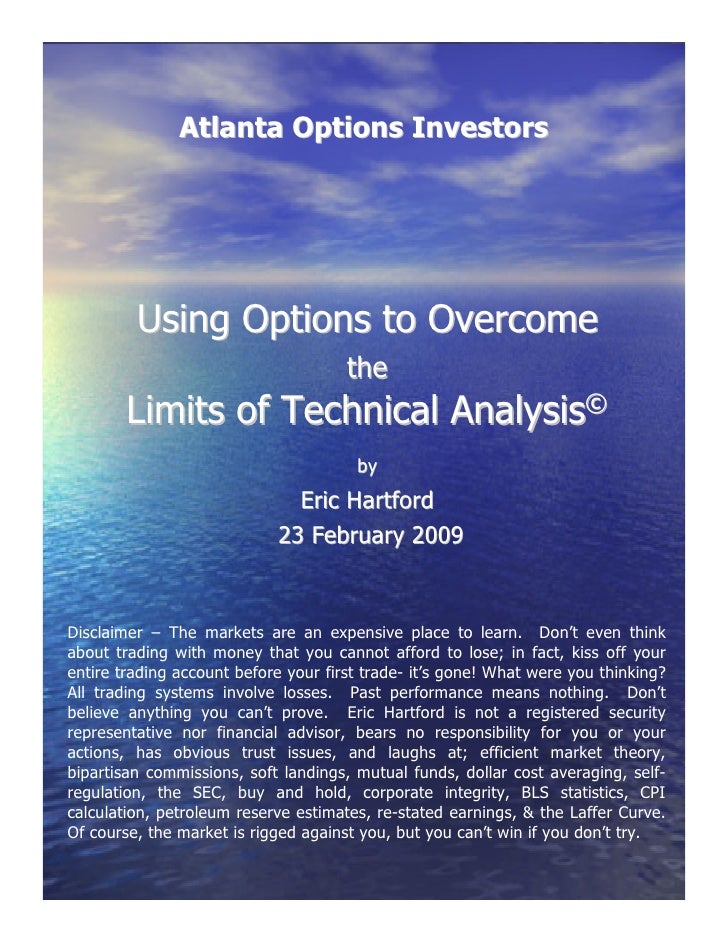 Atlanta Options Investors

Using Options to Overcome
the
Limits of Technical Analysis©

by
Eric Hartford
23 February 2009

Disclaimer – The markets are an expensive place to learn. Don't even think about trading with money that you cannot afford to lose; in fact, kiss off your entire trading account before your first trade- it's gone! What were you thinking? All trading systems involve losses. Past performance means nothing. Don't believe anything you can't prove. Eric Hartford is not a registered security representative nor financial advisor, bears no responsibility for you or your actions, has obvious trust issues, and laughs at; efficient market theory, bipartisan commissions, soft landings, mutual funds, dollar cost averaging, self-regulation, the SEC, buy and hold, corporate integrity, BLS statistics, CPI calculation, petroleum reserve estimates, re-stated earnings, & the Laffer Curve. Of course, the market is rigged against you, but you can't win if you don't try.